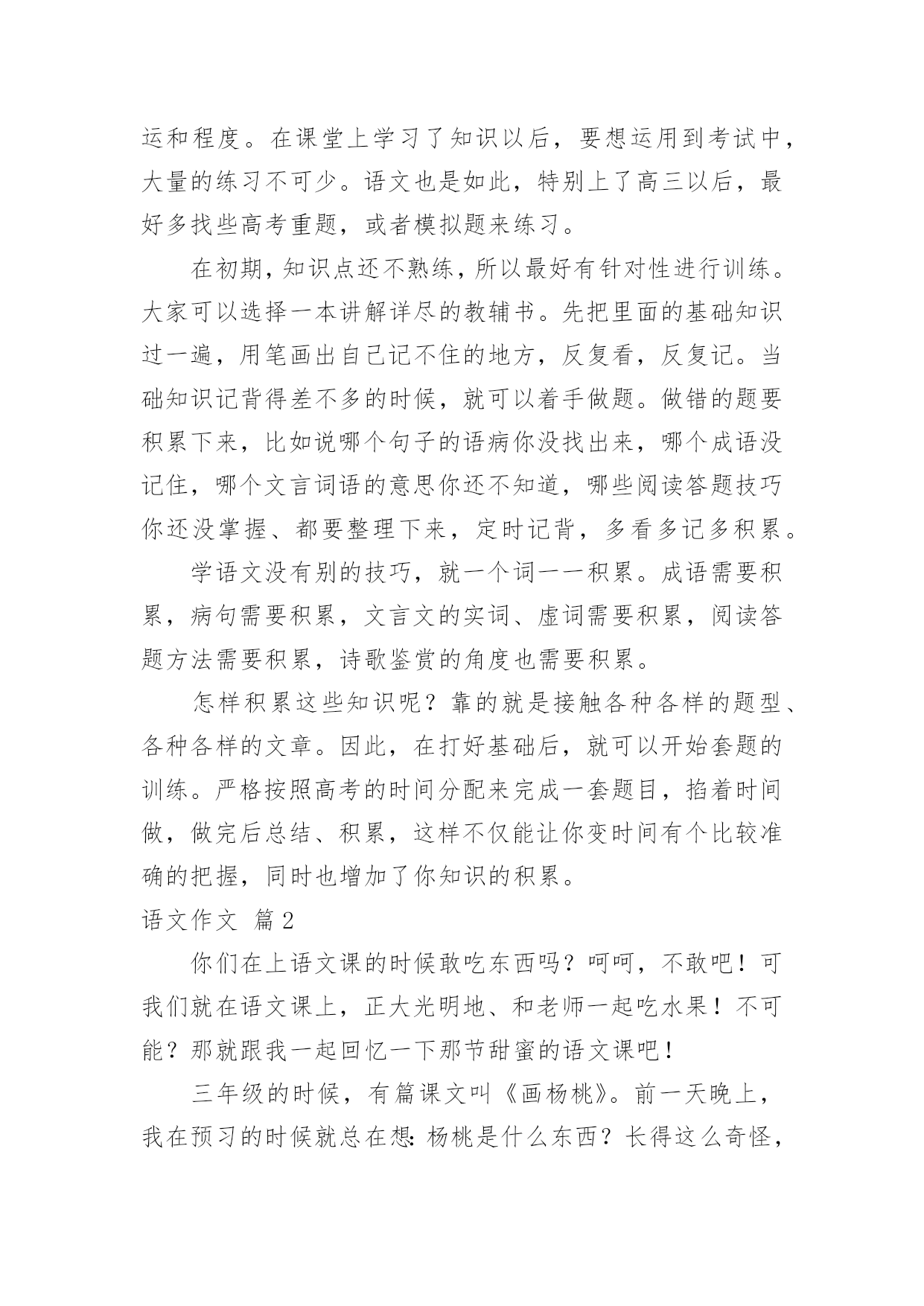 运和程度。在课堂上学习了知识以后，要想运用到考试中，大量的练习不可少。语文也是如此，特别上了高三以后，最好多找些高考重题，或者模拟题来练习。

在初期，知识点还不熟练，所以最好有针对性进行训练。大家可以选择一本讲解详尽的教辅书。先把里面的基础知识过一遍，用笔画出自己记不住的地方，反复看，反复记。当础知识记背得差不多的时候，就可以着手做题。做错的题要积累下来，比如说哪个句子的语病你没找出来，哪个成语没记住，哪个文言词语的意思你还不知道，哪些阅读答题技巧你还没掌握、都要整理下来，定时记背，多看多记多积累。

学语文没有别的技巧，就一个词——积累。成语需要积累，病句需要积累，文言文的实词、虚词需要积累，阅读答题方法需要积累，诗歌鉴赏的角度也需要积累。

怎样积累这些知识呢？靠的就是接触各种各样的题型、各种各样的文章。因此，在打好基础后，就可以开始套题的训练。严格按照高考的时间分配来完成一套题目，掐着时间做，做完后总结、积累，这样不仅能让你变时间有个比较准确的把握，同时也增加了你知识的积累。

语文作文 篇2

你们在上语文课的时候敢吃东西吗？呵呵，不敢吧！可我们就在语文课上，正大光明地、和老师一起吃水果！不可能？那就跟我一起回忆一下那节甜蜜的语文课吧！

三年级的时候，有篇课文叫《画杨桃》。前一天晚上，我在预习的时候就总在想：杨桃是什么东西？长得这么奇怪，